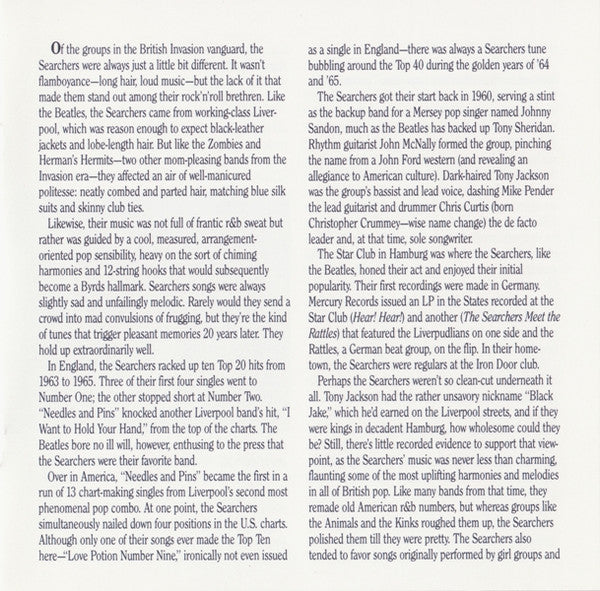 Of the groups in the British Invasion vanguard, the Searchers were always just a little bit different. It wasn't flamboyance—long hair, loud music—but the lack of it that made them stand out among their rock'n'roll brethren. Like the Beatles, the Searchers came from working-class Liverpool, which was reason enough to expect black-leather jackets and lobe-length hair. But like the Zombies and Herman's Hermits—two other mom-pleasing bands from the Invasion era—they affected an air of well-manicured politesse: neatly combed and parted hair, matching blue silk suits and skinny club ties.

Likewise, their music was not full of frantic r&b sweat but rather was guided by a cool, measured, arrangement-oriented pop sensibility, heavy on the sort of chiming harmonies and 12-string hooks that would subsequently become a Byrds hallmark. Searchers songs were always slightly sad and unfailingly melodic. Rarely would they send a crowd into mad convulsions of frugging, but they're the kind of tunes that trigger pleasant memories 20 years later. They hold up extraordinarily well.

In England, the Searchers racked up ten Top 20 hits from 1963 to 1965. Three of their first four singles went to Number One; the other stopped short at Number Two. "Needles and Pins" knocked another Liverpool band's hit, "I Want to Hold Your Hand," from the top of the charts. The Beatles bore no ill will, however, enthusing to the press that the Searchers were their favorite band.

Over in America, "Needles and Pins" became the first in a run of 13 chart-making singles from Liverpool's second most phenomenal pop combo. At one point, the Searchers simultaneously nailed down four positions in the U.S. charts. Although only one of their songs ever made the Top Ten here—"Love Potion Number Nine," ironically not even issued as a single in England—there was always a Searchers tune bubbling around the Top 40 during the golden years of '64 and '65.

The Searchers got their start back in 1960, serving a stint as the backup band for a Mersey pop singer named Johnny Sandon, much as the Beatles has backed up Tony Sheridan. Rhythm guitarist John McNally formed the group, pinching the name from a John Ford western (and revealing an allegiance to American culture). Dark-haired Tony Jackson was the group's bassist and lead voice, dashing Mike Pender the lead guitarist and drummer Chris Curtis (born Christopher Crummey—wise name change) the de facto leader and, at that time, sole songwriter.

The Star Club in Hamburg was where the Searchers, like the Beatles, honed their act and enjoyed their initial popularity. Their first recordings were made in Germany. Mercury Records issued an LP in the States recorded at the Star Club (Hear! Hear!) and another (The Searchers Meet the Rattles) that featured the Liverpudlians on one side and the Rattles, a German beat group, on the flip. In their hometown, the Searchers were regulars at the Iron Door club.

Perhaps the Searchers weren't so clean-cut underneath it all. Tony Jackson had the rather unsavory nickname "Black Jake," which he'd earned on the Liverpool streets, and if they were kings in decadent Hamburg, how wholesome could they be? Still, there's little recorded evidence to support that viewpoint, as the Searchers' music was never less than charming, flaunting some of the most uplifting harmonies and melodies in all of British pop. Like many bands from that time, they remade old American r&b numbers, but whereas groups like the Animals and the Kinks roughed them up, the Searchers polished them till they were pretty. The Searchers also tended to favor songs originally performed by girl groups and